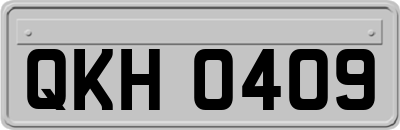 QKH 0409